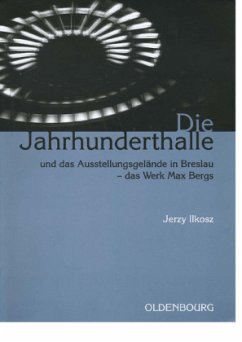 Die Jahrhunderthalle

und das Ausstellungsgelände in Breslau – das Werk Max Bergs

Jerzy Ilkosz

OLDENBOURG